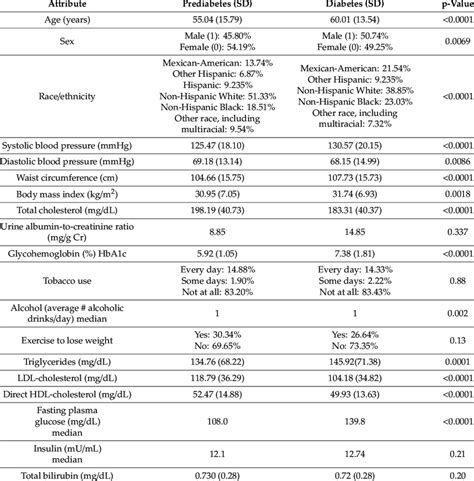 | Attribute | Prediabetes (SD) | Diabetes (SD) | p-Value |
|---|---|---|---|
| Age (years) | 55.04 (15.79) | 60.01 (13.54) | <0.0001 |
| Sex | Male (1): 45.80% Female (0): 54.19% | Male (1): 50.74% Female (0): 49.25% | 0.0069 |
| Race/ethnicity | Mexican-American: 13.74% Other Hispanic: 6.87% Hispanic: 9.235% Non-Hispanic White: 51.33% Non-Hispanic Black: 18.51% Other race, including multiracial: 9.54% | Mexican-American: 21.54% Other Hispanic: 9.235% Non-Hispanic White: 38.85% Non-Hispanic Black: 23.03% Other race, including multiracial: 7.32% | <0.0001 |
| Systolic blood pressure (mmHg) | 125.47 (18.10) | 130.57 (20.15) | <0.0001 |
| Diastolic blood pressure (mmHg) | 69.18 (13.14) | 68.15 (14.99) | 0.0086 |
| Waist circumference (cm) | 104.66 (15.75) | 107.73 (15.73) | <0.0001 |
| Body mass index (kg/m$^2$) | 30.95 (7.05) | 31.74 (6.93) | 0.0018 |
| Total cholesterol (mg/dL) | 198.19 (40.73) | 183.31 (40.37) | <0.0001 |
| Urine albumin-to-creatinine ratio (mg/g Cr) | 8.85 | 14.85 | 0.337 |
| Glycohemoglobin (%) HbA1c | 5.92 (1.05) | 7.38 (1.81) | <0.0001 |
| Tobacco use | Every day: 14.88% Some days: 1.90% Not at all: 83.20% | Every day: 14.33% Some days: 2.22% Not at all: 83.43% | 0.88 |
| Alcohol (average # alcoholic drinks/day) median | 1 | 1 | 0.002 |
| Exercise to lose weight | Yes: 30.34% No: 69.65% | Yes: 26.64% No: 73.35% | 0.13 |
| Triglycerides (mg/dL) | 134.76 (68.22) | 145.92(71.38) | 0.0001 |
| LDL-cholesterol (mg/dL) | 118.79 (36.29) | 104.18 (34.82) | <0.0001 |
| Direct HDL-cholesterol (mg/dL) | 52.47 (14.88) | 49.93 (13.63) | <0.0001 |
| Fasting plasma glucose (mg/dL) median | 108.0 | 139.8 | <0.0001 |
| Insulin (mU/mL) median | 12.1 | 12.74 | 0.21 |
| Total bilirubin (mg/dL) | 0.730 (0.28) | 0.72 (0.28) | 0.20 |